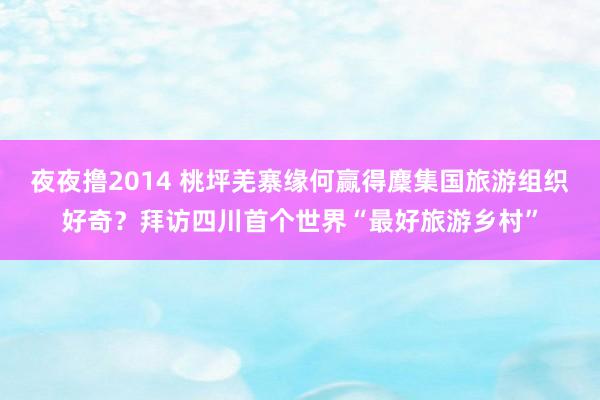 夜夜撸2014 桃坪羌寨缘何赢得麇集国旅游组织好奇？拜访四川首个世界“最好旅游乡村”